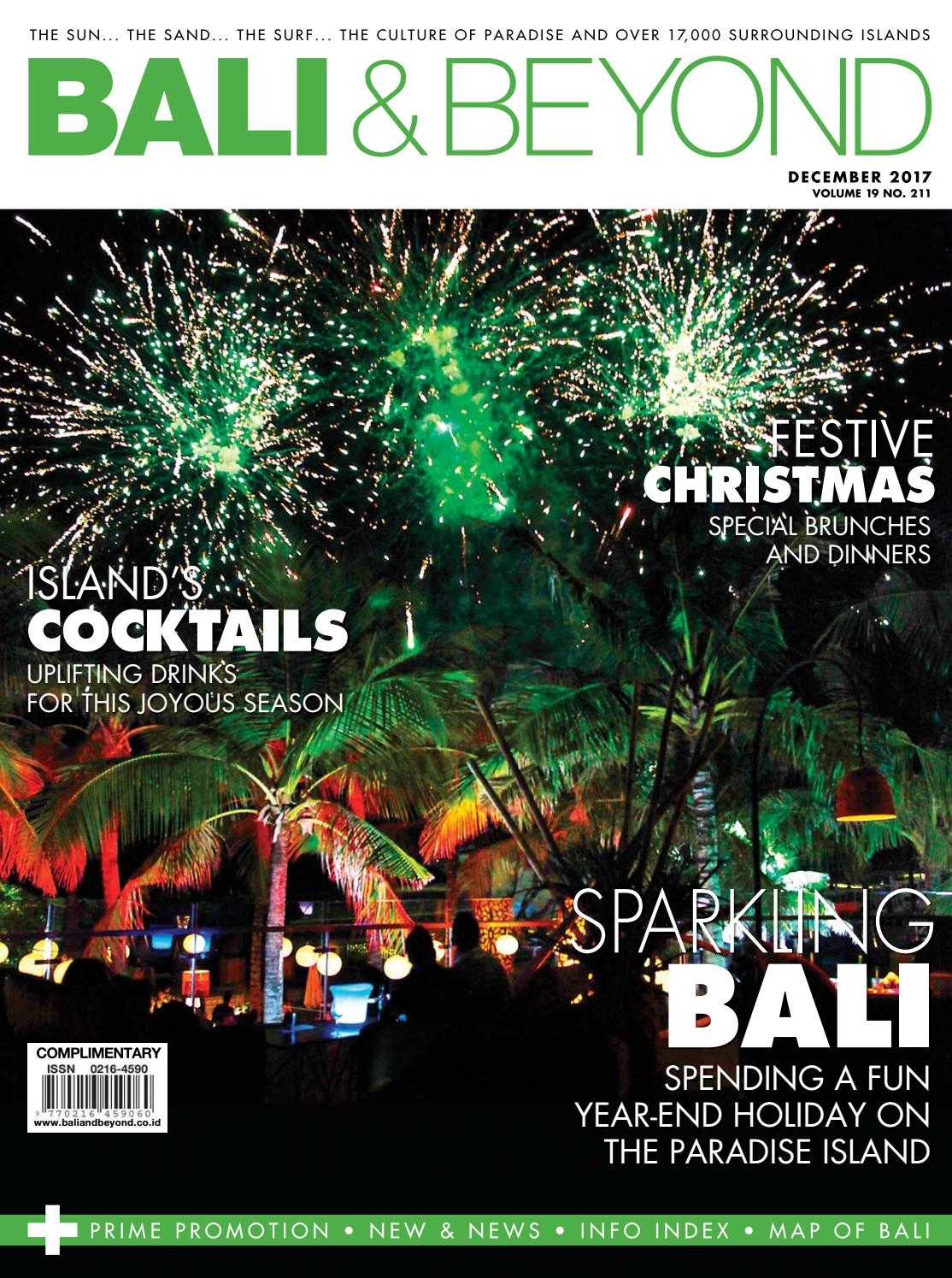 THE SUN... THE SAND... THE SURF... THE CULTURE OF PARADISE AND OVER 17,000 SURROUNDING ISLANDS

BALI & BEYOND

DECEMBER 2017
VOLUME 19 NO. 211

FESTIVE
CHRISTMAS
SPECIAL BRUNCHES AND DINNERS

ISLAND'S
COCKTAILS
UPLIFTING DRINKS FOR THIS JOYOUS SEASON

SPARKLING
BALI
SPENDING A FUN YEAR-END HOLIDAY ON THE PARADISE ISLAND

COMPLIMENTARY
ISSN 0216-4590
9 770216 459060
www.baliandbeyond.co.id

+ PRIME PROMOTION • NEW & NEWS • INFO INDEX • MAP OF BALI